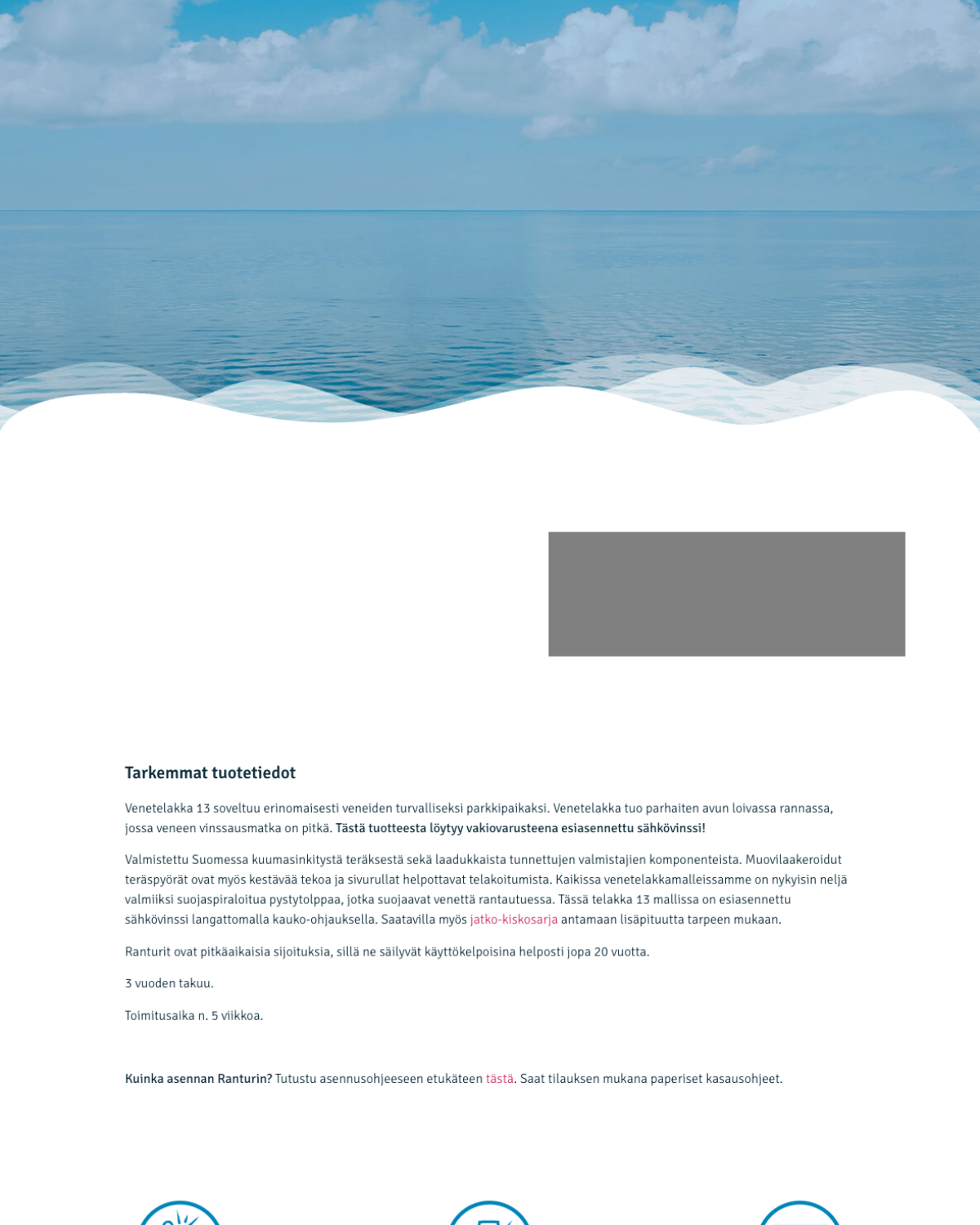 Tarkemmat tuotetiedot

Venetelakka 13 soveltuu erinomaisesti veneiden turvalliseksi parkkipaikaksi. Venetelakka tuo parhaiten avun loivassa rannassa, jossa veneen vinssausmatka on pitkä. Tästä tuotteesta löytyy vakiovarusteena esiasennettu sähkövinssi!

Valmistettu Suomessa kuumasinkitystä teräksestä sekä laadukkaista tunnettujen valmistajien komponenteista. Muovilaakeroidut teräspyörät ovat myös kestävää tekoa ja sivurullat helpottavat telakoitumista. Kaikissa venetelakkamalleissamme on nykyisin neljä valmiiksi suojaspiraloitua pystytolppaa, jotka suojaavat venettä rantautuessa. Tässä telakka 13 mallissa on esiasennettu sähkövinssi langattomalla kauko-ohjauksella. Saatavilla myös jatko-kiskosarja antamaan lisäpituutta tarpeen mukaan.

Ranturit ovat pitkäaikaisia sijoituksia, sillä ne säilyvät käyttökelpoisina helposti jopa 20 vuotta.

3 vuoden takuu.

Toimitusaika n. 5 viikkoa.

Kuinka asennan Ranturin? Tutustu asennusohjeeseen etukäteen tästä. Saat tilauksen mukana paperiset kasausohjeet.